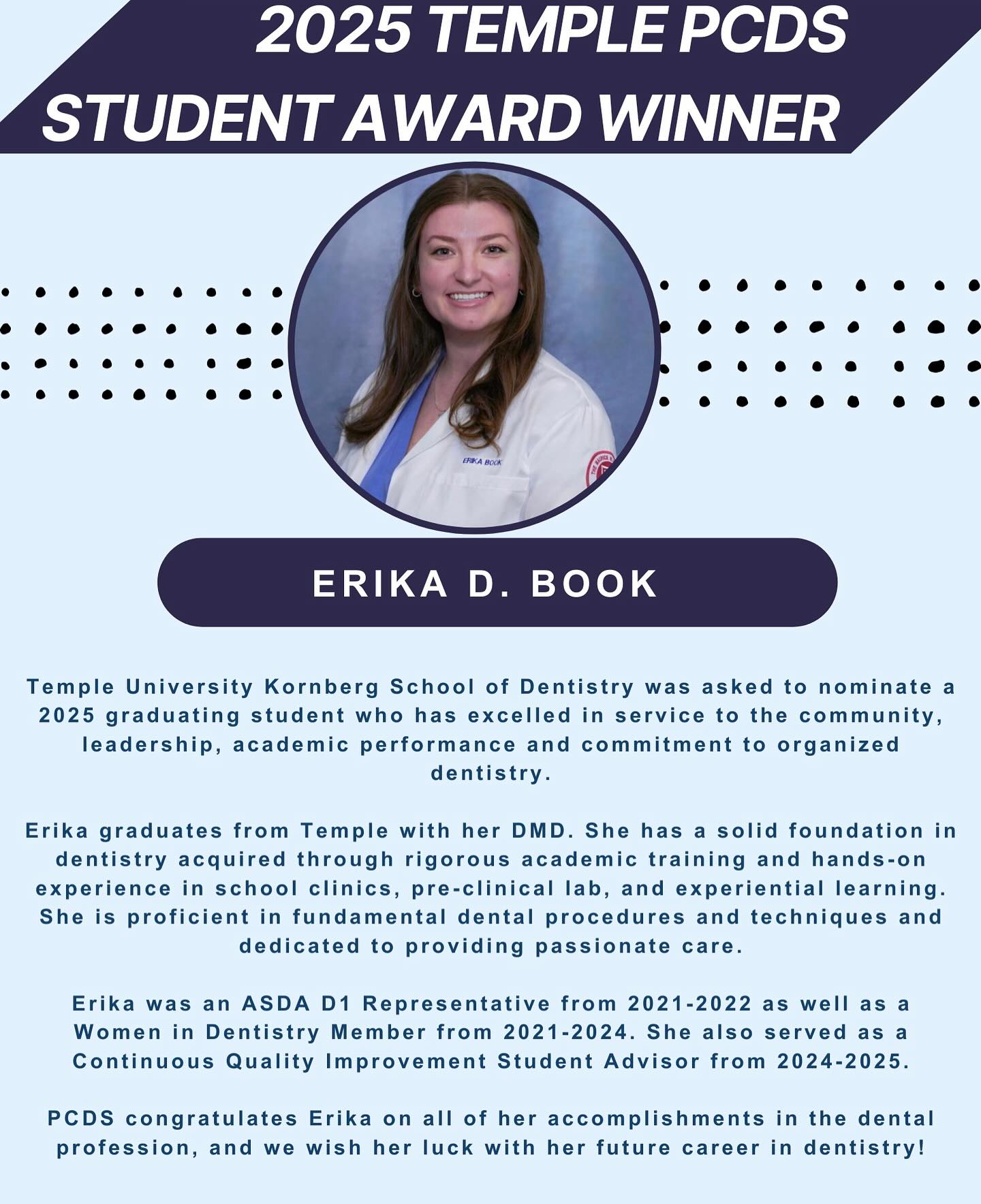 2025 TEMPLE PCDS STUDENT AWARD WINNER

ERIKA BOOK

ERIKA D. BOOK

Temple University Kornberg School of Dentistry was asked to nominate a 2025 graduating student who has excelled in service to the community, leadership, academic performance and commitment to organized dentistry.

Erika graduates from Temple with her DMD. She has a solid foundation in dentistry acquired through rigorous academic training and hands-on experience in school clinics, pre-clinical lab, and experiential learning. She is proficient in fundamental dental procedures and techniques and dedicated to providing passionate care.

Erika was an ASDA D1 Representative from 2021-2022 as well as a Women in Dentistry Member from 2021-2024. She also served as a Continuous Quality Improvement Student Advisor from 2024-2025.

PCDS congratulates Erika on all of her accomplishments in the dental profession, and we wish her luck with her future career in dentistry!